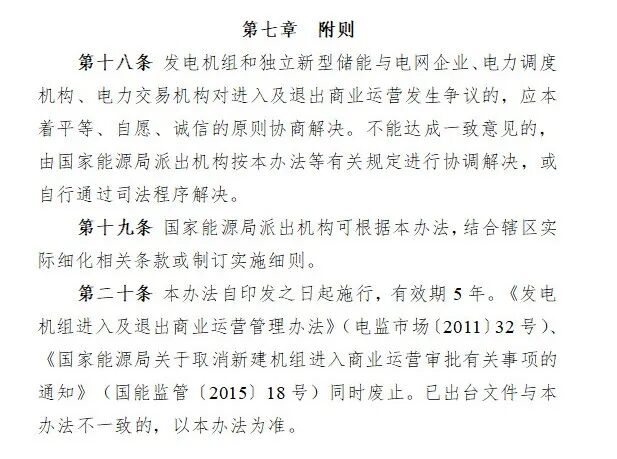 第七章　附则

第十八条 发电机组和独立新型储能与电网企业、电力调度机构、电力交易机构对进入及退出商业运营发生争议的，应本着平等、自愿、诚信的原则协商解决。不能达成一致意见的，由国家能源局派出机构按本办法等有关规定进行协调解决，或自行通过司法程序解决。

第十九条 国家能源局派出机构可根据本办法，结合辖区实际细化相关条款或制订实施细则。

第二十条 本办法自印发之日起施行，有效期 5 年。《发电机组进入及退出商业运营管理办法》（电监市场〔2011〕32 号）、《国家能源局关于取消新建机组进入商业运营审批有关事项的通知》（国能监管〔2015〕18 号）同时废止。已出台文件与本办法不一致的，以本办法为准。